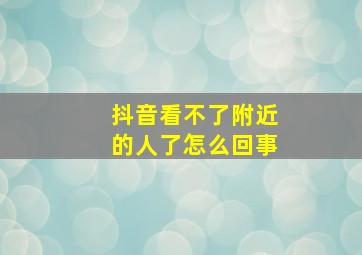 抖音看不了附近的人了怎么回事